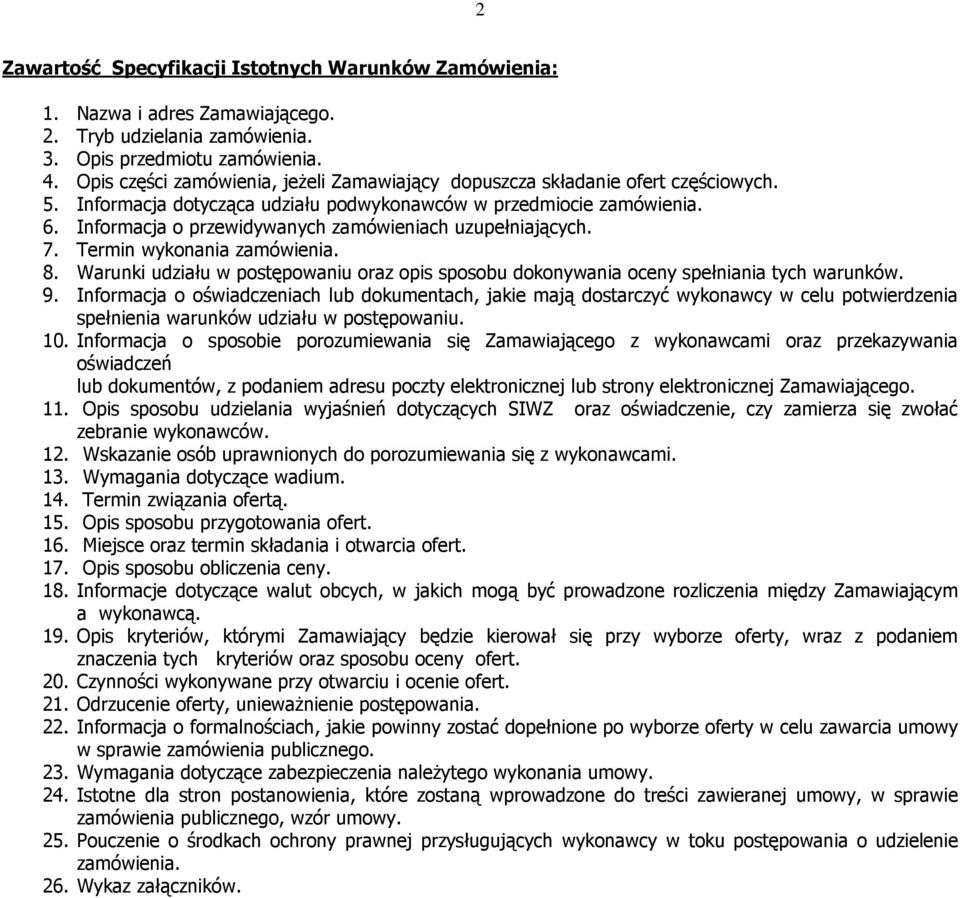 2

Zawartość Specyfikacji Istotnych Warunków Zamówienia:

1. Nazwa i adres Zamawiającego.
2. Tryb udzielania zamówienia.
3. Opis przedmiotu zamówienia.
4. Opis części zamówienia, jeżeli Zamawiający dopuszcza składanie ofert częściowych.
5. Informacja dotycząca udziału podwykonawców w przedmiocie zamówienia.
6. Informacja o przewidywanych zamówieniach uzupełniających.
7. Termin wykonania zamówienia.
8. Warunki udziału w postępowaniu oraz opis sposobu dokonywania oceny spełniania tych warunków.
9. Informacja o oświadczeniach lub dokumentach, jakie mają dostarczyć wykonawcy w celu potwierdzenia spełnienia warunków udziału w postępowaniu.
10. Informacja o sposobie porozumiewania się Zamawiającego z wykonawcami oraz przekazywania oświadczeń
lub dokumentów, z podaniem adresu poczty elektronicznej lub strony elektronicznej Zamawiającego.
11. Opis sposobu udzielania wyjaśnień dotyczących SIWZ oraz oświadczenie, czy zamierza się zwołać zebranie wykonawców.
12. Wskazanie osób uprawnionych do porozumiewania się z wykonawcami.
13. Wymagania dotyczące wadium.
14. Termin związania ofertą.
15. Opis sposobu przygotowania ofert.
16. Miejsce oraz termin składania i otwarcia ofert.
17. Opis sposobu obliczenia ceny.
18. Informacje dotyczące walut obcych, w jakich mogą być prowadzone rozliczenia między Zamawiającym a wykonawcą.
19. Opis kryteriów, którymi Zamawiający będzie kierował się przy wyborze oferty, wraz z podaniem znaczenia tych kryteriów oraz sposobu oceny ofert.
20. Czynności wykonywane przy otwarciu i ocenie ofert.
21. Odrzucenie oferty, unieważnienie postępowania.
22. Informacja o formalnościach, jakie powinny zostać dopełnione po wyborze oferty w celu zawarcia umowy w sprawie zamówienia publicznego.
23. Wymagania dotyczące zabezpieczenia należytego wykonania umowy.
24. Istotne dla stron postanowienia, które zostaną wprowadzone do treści zawieranej umowy, w sprawie zamówienia publicznego, wzór umowy.
25. Pouczenie o środkach ochrony prawnej przysługujących wykonawcy w toku postępowania o udzielenie zamówienia.
26. Wykaz załączników.